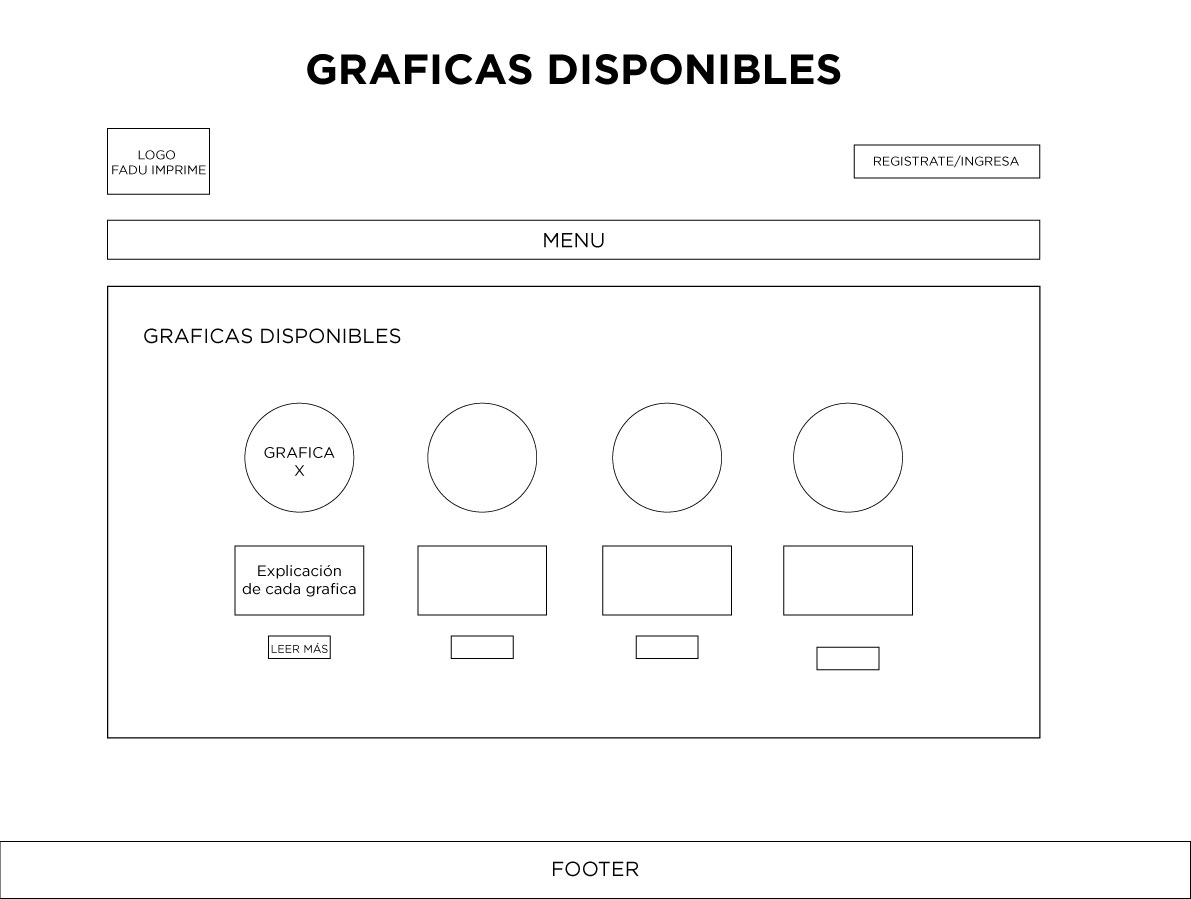 GRAFICAS DISPONIBLES

LOGO
FADU IMPRIME

REGISTRATE/INGRESA

MENU

GRAFICAS DISPONIBLES

GRAFICA
X

Explicación
de cada grafica

LEER MÁS

FOOTER